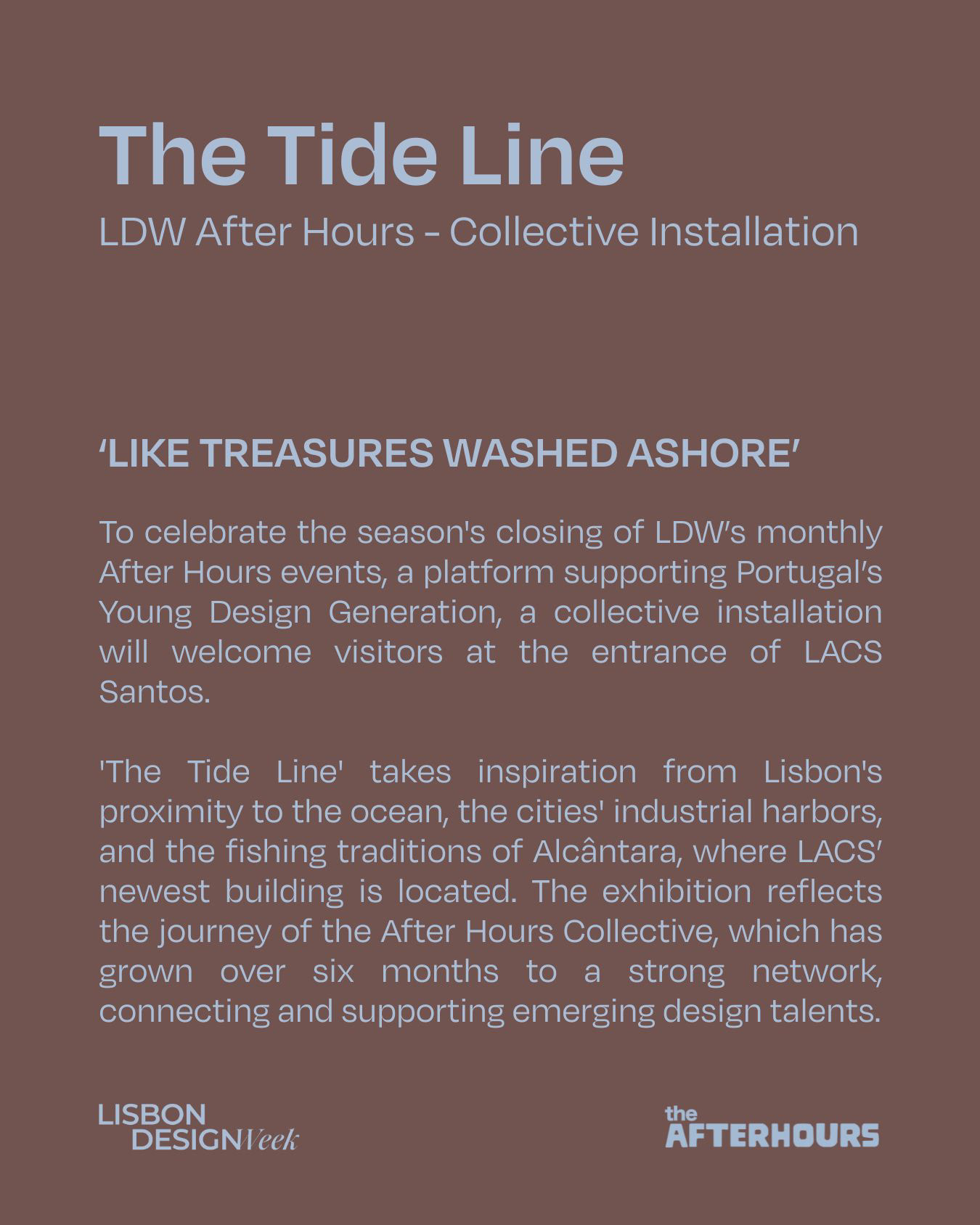 The Tide Line
LDW After Hours - Collective Installation

‘LIKE TREASURES WASHED ASHORE’

To celebrate the season's closing of LDW’s monthly After Hours events, a platform supporting Portugal’s Young Design Generation, a collective installation will welcome visitors at the entrance of LACS Santos.

'The Tide Line' takes inspiration from Lisbon's proximity to the ocean, the cities' industrial harbors, and the fishing traditions of Alcântara, where LACS’ newest building is located. The exhibition reflects the journey of the After Hours Collective, which has grown over six months to a strong network, connecting and supporting emerging design talents.

LISBON DESIGN Week

the AFTERHOURS